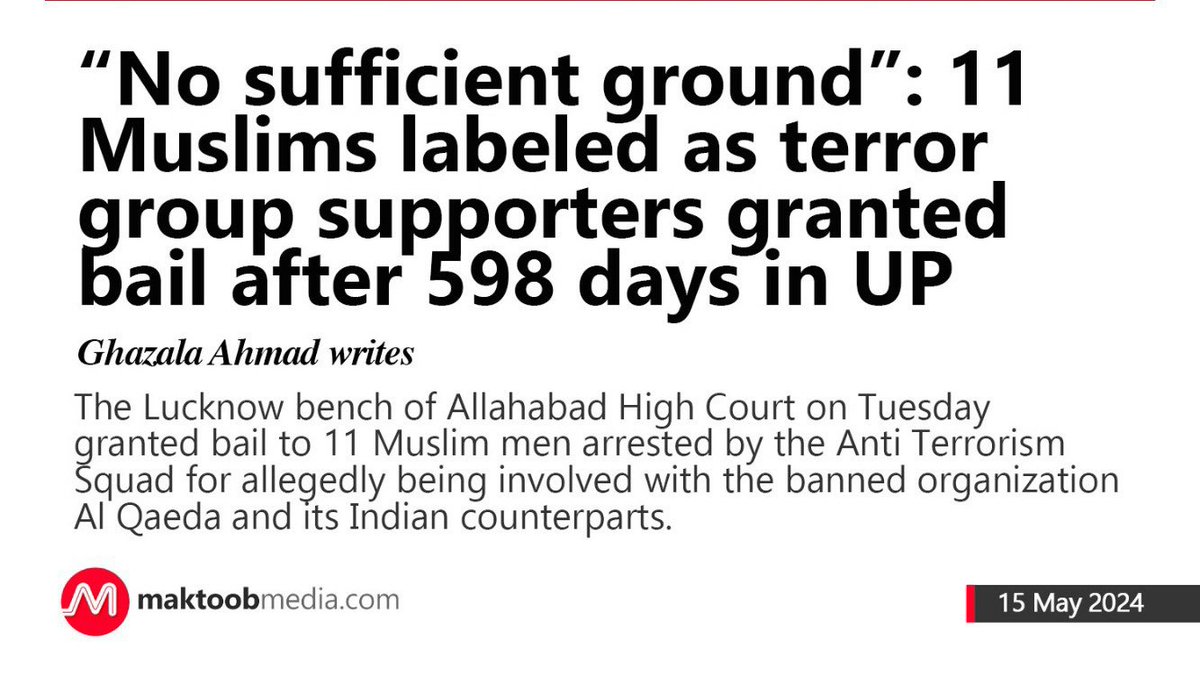 “No sufficient ground”: 11 Muslims labeled as terror group supporters granted bail after 598 days in UP

Ghazala Ahmad writes

The Lucknow bench of Allahabad High Court on Tuesday granted bail to 11 Muslim men arrested by the Anti Terrorism Squad for allegedly being involved with the banned organization Al Qaeda and its Indian counterparts.

maktoobmedia.com

15 May 2024